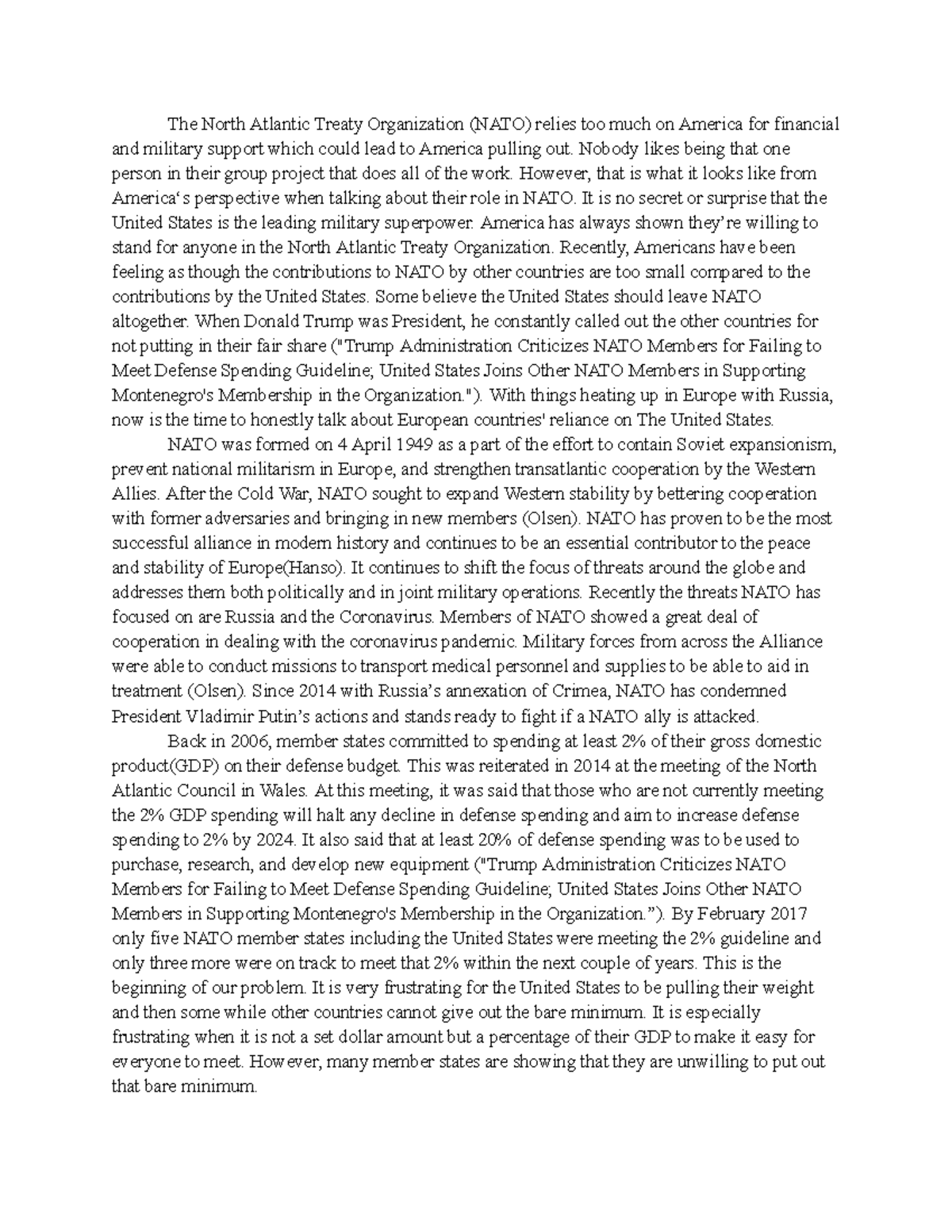 The North Atlantic Treaty Organization (NATO) relies too much on America for financial and military support which could lead to America pulling out. Nobody likes being that one person in their group project that does all of the work. However, that is what it looks like from America‘s perspective when talking about their role in NATO. It is no secret or surprise that the United States is the leading military superpower. America has always shown they’re willing to stand for anyone in the North Atlantic Treaty Organization. Recently, Americans have been feeling as though the contributions to NATO by other countries are too small compared to the contributions by the United States. Some believe the United States should leave NATO altogether. When Donald Trump was President, he constantly called out the other countries for not putting in their fair share ("Trump Administration Criticizes NATO Members for Failing to Meet Defense Spending Guideline; United States Joins Other NATO Members in Supporting Montenegro's Membership in the Organization."). With things heating up in Europe with Russia, now is the time to honestly talk about European countries' reliance on The United States.

NATO was formed on 4 April 1949 as a part of the effort to contain Soviet expansionism, prevent national militarism in Europe, and strengthen transatlantic cooperation by the Western Allies. After the Cold War, NATO sought to expand Western stability by bettering cooperation with former adversaries and bringing in new members (Olsen). NATO has proven to be the most successful alliance in modern history and continues to be an essential contributor to the peace and stability of Europe(Hanso). It continues to shift the focus of threats around the globe and addresses them both politically and in joint military operations. Recently the threats NATO has focused on are Russia and the Coronavirus. Members of NATO showed a great deal of cooperation in dealing with the coronavirus pandemic. Military forces from across the Alliance were able to conduct missions to transport medical personnel and supplies to be able to aid in treatment (Olsen). Since 2014 with Russia’s annexation of Crimea, NATO has condemned President Vladimir Putin’s actions and stands ready to fight if a NATO ally is attacked.

Back in 2006, member states committed to spending at least 2% of their gross domestic product(GDP) on their defense budget. This was reiterated in 2014 at the meeting of the North Atlantic Council in Wales. At this meeting, it was said that those who are not currently meeting the 2% GDP spending will halt any decline in defense spending and aim to increase defense spending to 2% by 2024. It also said that at least 20% of defense spending was to be used to purchase, research, and develop new equipment ("Trump Administration Criticizes NATO Members for Failing to Meet Defense Spending Guideline; United States Joins Other NATO Members in Supporting Montenegro's Membership in the Organization.”). By February 2017 only five NATO member states including the United States were meeting the 2% guideline and only three more were on track to meet that 2% within the next couple of years. This is the beginning of our problem. It is very frustrating for the United States to be pulling their weight and then some while other countries cannot give out the bare minimum. It is especially frustrating when it is not a set dollar amount but a percentage of their GDP to make it easy for everyone to meet. However, many member states are showing that they are unwilling to put out that bare minimum.